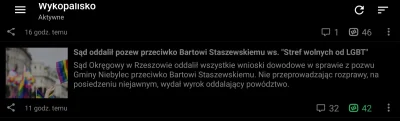 Wykopalisko
Aktywne

16 godz. temu
1 46

Sąd oddalił pozew przeciwko Bartowi Staszewskiemu ws. "Stref wolnych od LGBT"

Sąd Okręgowy w Rzeszowie oddalił wszystkie wnioski dowodowe w sprawie z pozwu Gminy Niebylec przeciwko Bartowi Staszewskiemu. Nie przeprowadzając rozprawy, na posiedzeniu niejawnym, wydał wyrok oddalający powództwo.

11 godz. temu
32 42